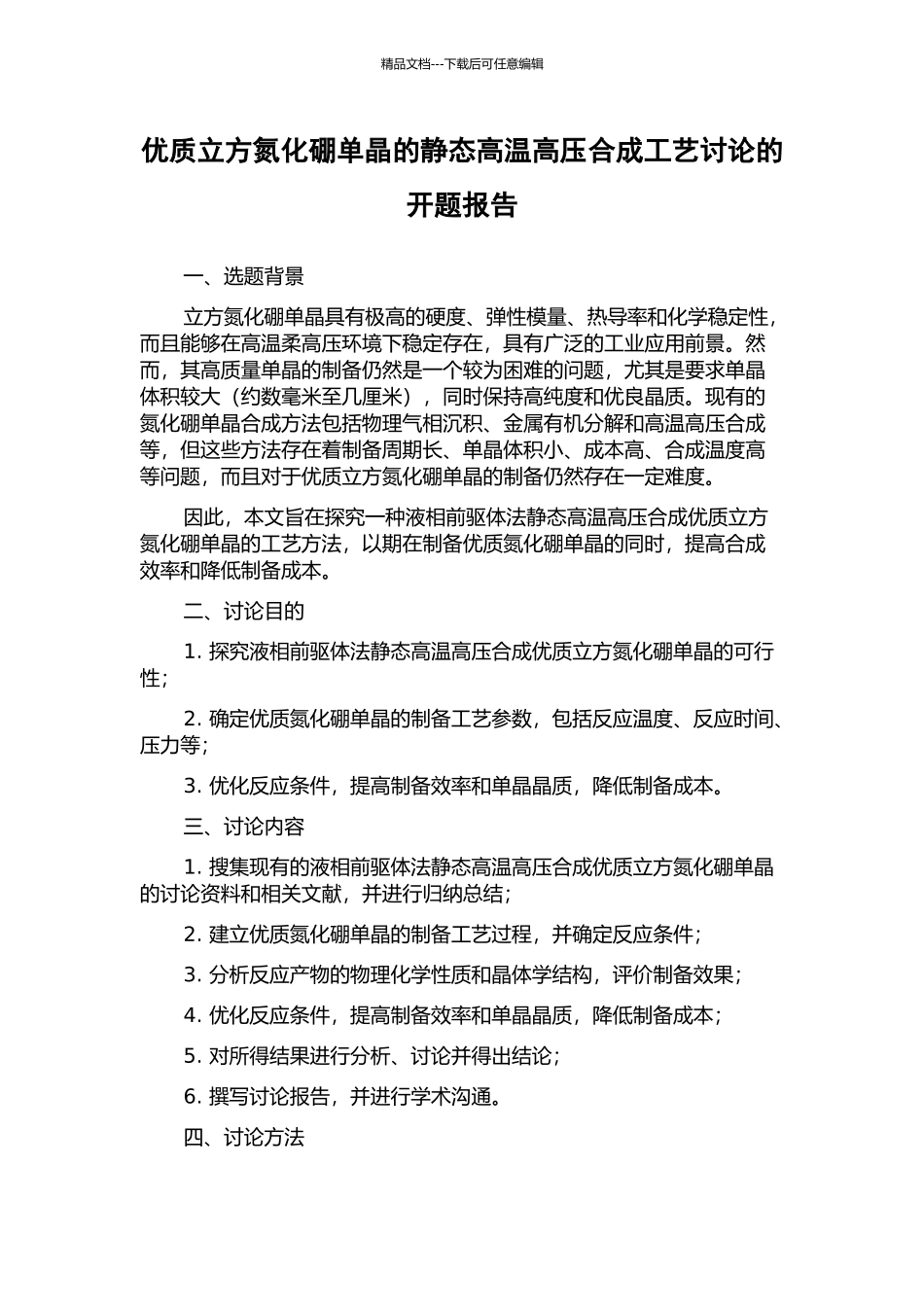 精品文档---下载后可任意编辑

优质立方氮化硼单晶的静态高温高压合成工艺讨论的开题报告

一、选题背景

立方氮化硼单晶具有极高的硬度、弹性模量、热导率和化学稳定性，而且能够在高温柔高压环境下稳定存在，具有广泛的工业应用前景。然而，其高质量单晶的制备仍然是一个较为困难的问题，尤其是要求单晶体积较大（约数毫米至几厘米），同时保持高纯度和优良晶质。现有的氮化硼单晶合成方法包括物理气相沉积、金属有机分解和高温高压合成等，但这些方法存在着制备周期长、单晶体积小、成本高、合成温度高等问题，而且对于优质立方氮化硼单晶的制备仍然存在一定难度。

因此，本文旨在探究一种液相前驱体法静态高温高压合成优质立方氮化硼单晶的工艺方法，以期在制备优质氮化硼单晶的同时，提高合成效率和降低制备成本。

二、讨论目的

1. 探究液相前驱体法静态高温高压合成优质立方氮化硼单晶的可行性；

2. 确定优质氮化硼单晶的制备工艺参数，包括反应温度、反应时间、压力等；

3. 优化反应条件，提高制备效率和单晶晶质，降低制备成本。

三、讨论内容

1. 搜集现有的液相前驱体法静态高温高压合成优质立方氮化硼单晶的讨论资料和相关文献，并进行归纳总结；

2. 建立优质氮化硼单晶的制备工艺过程，并确定反应条件；

3. 分析反应产物的物理化学性质和晶体学结构，评价制备效果；

4. 优化反应条件，提高制备效率和单晶晶质，降低制备成本；

5. 对所得结果进行分析、讨论并得出结论；

6. 撰写讨论报告，并进行学术沟通。

四、讨论方法